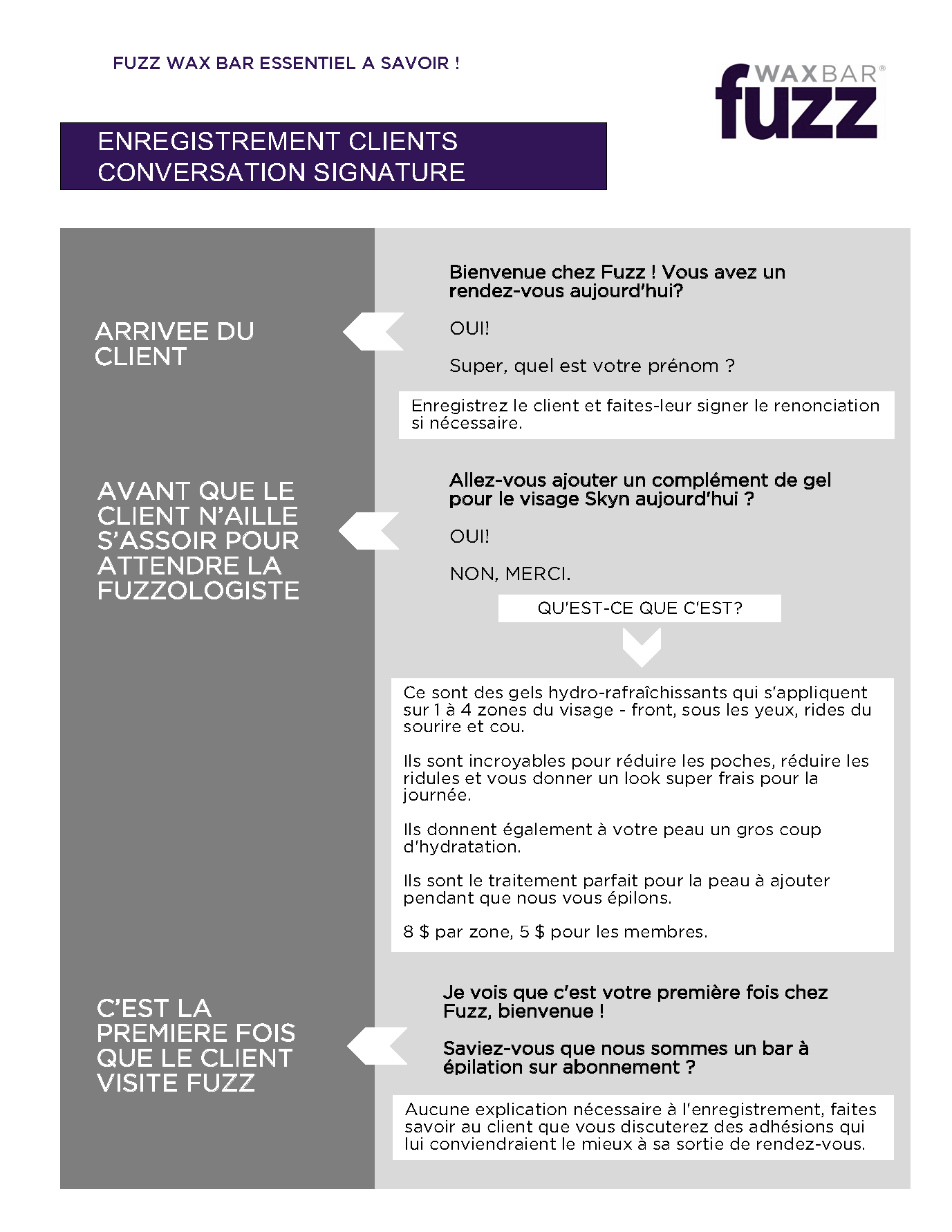 FUZZ WAX BAR ESSENTIEL A SAVOIR !

WAXBAR® fuzz

ENREGISTREMENT CLIENTS
CONVERSATION SIGNATURE

ARRIVEE DU CLIENT

Bienvenue chez Fuzz ! Vous avez un rendez-vous aujourd'hui?

OUI!

Super, quel est votre prénom ?

Enregistrez le client et faites-leur signer le renonciation si nécessaire.

AVANT QUE LE CLIENT N'AILLE S'ASSOIR POUR ATTENDRE LA FUZZOLOGISTE

Allez-vous ajouter un complément de gel pour le visage Skyn aujourd'hui ?

OUI!

NON, MERCI.

QU'EST-CE QUE C'EST?

Ce sont des gels hydro-rafraîchissants qui s'appliquent sur 1 à 4 zones du visage - front, sous les yeux, rides du sourire et cou.

Ils sont incroyables pour réduire les poches, réduire les ridules et vous donner un look super frais pour la journée.

Ils donnent également à votre peau un gros coup d'hydratation.

Ils sont le traitement parfait pour la peau à ajouter pendant que nous vous épilons.

8 $ par zone, 5 $ pour les membres.

C'EST LA PREMIERE FOIS QUE LE CLIENT VISITE FUZZ

Je vois que c'est votre première fois chez Fuzz, bienvenue !

Saviez-vous que nous sommes un bar à épilation sur abonnement ?

Aucune explication nécessaire à l'enregistrement, faites savoir au client que vous discuterez des adhésions qui lui conviendraient le mieux à sa sortie de rendez-vous.